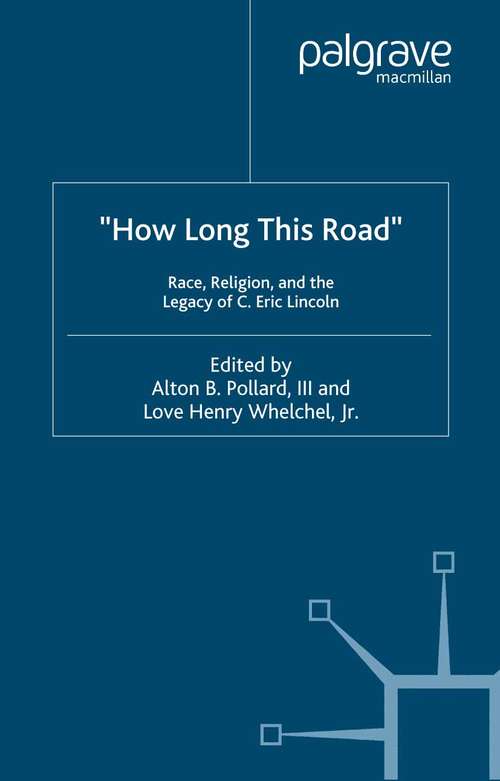 palgrave
macmillan

"How Long This Road"

Race, Religion, and the Legacy of C. Eric Lincoln

Edited by
Alton B. Pollard, III and
Love Henry Whelchel, Jr.